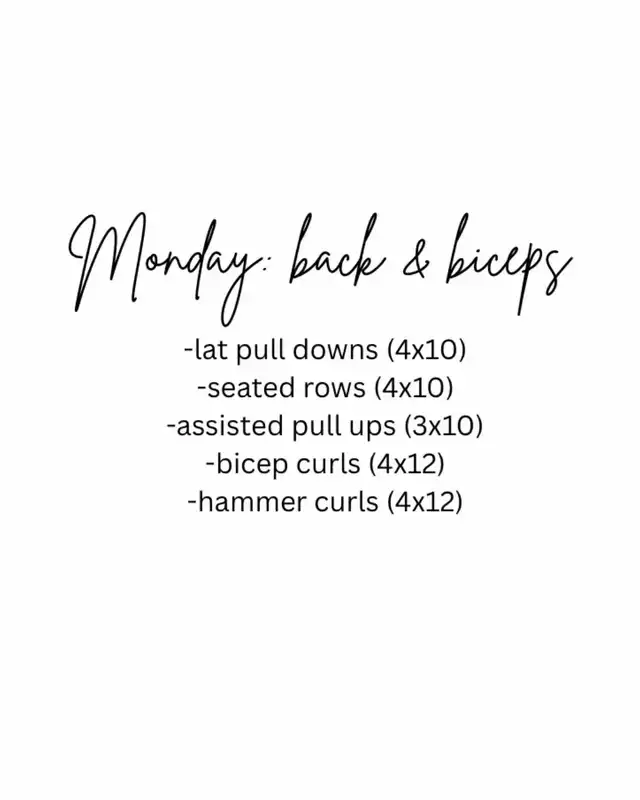 Monday: back & biceps

-lat pull downs (4x10)
-seated rows (4x10)
-assisted pull ups (3x10)
-bicep curls (4x12)
-hammer curls (4x12)